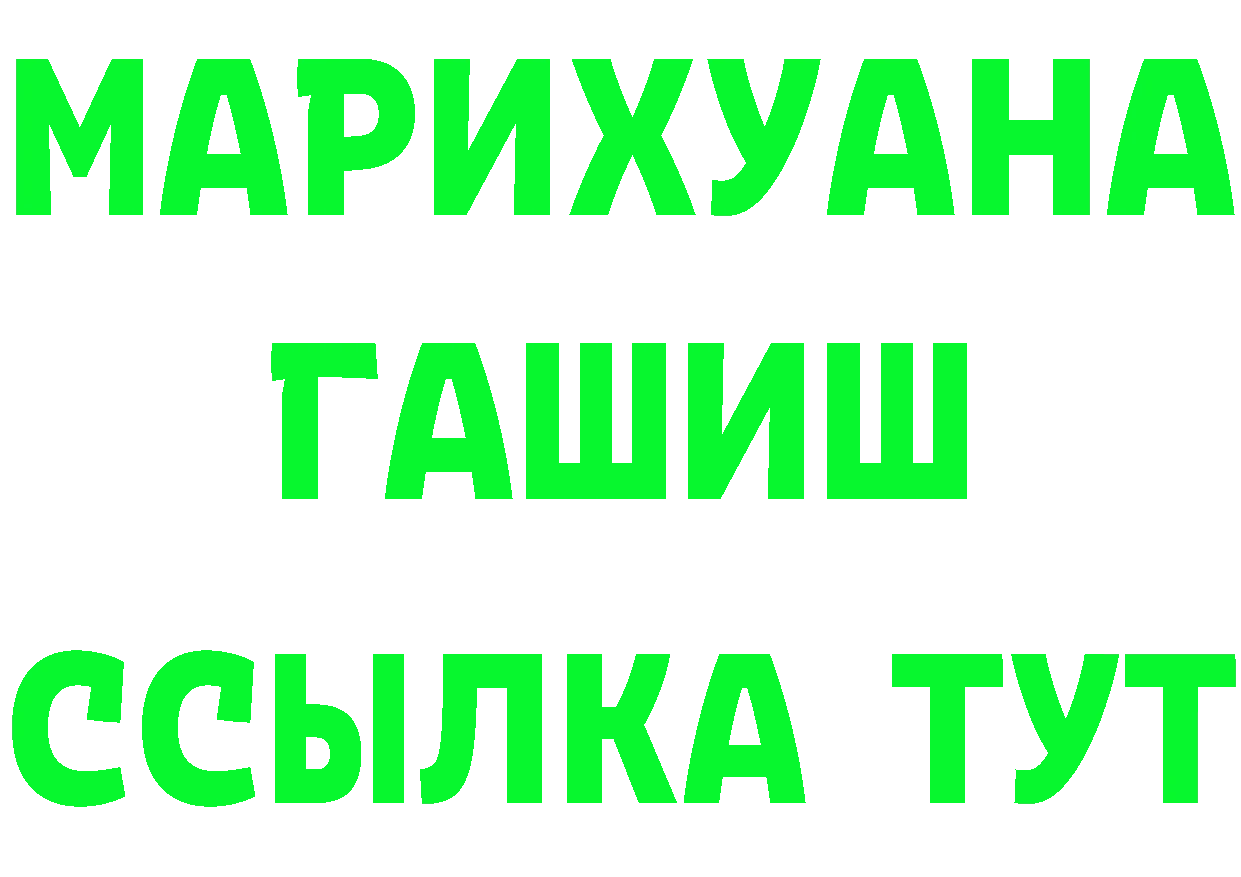 МАРИХУАНА
ГАШИШ
ССЫЛКА ТУТ